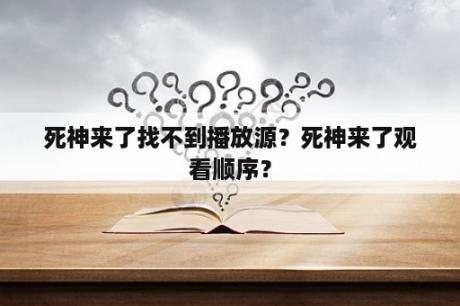 死神来了找不到播放源？死神来了观看顺序？